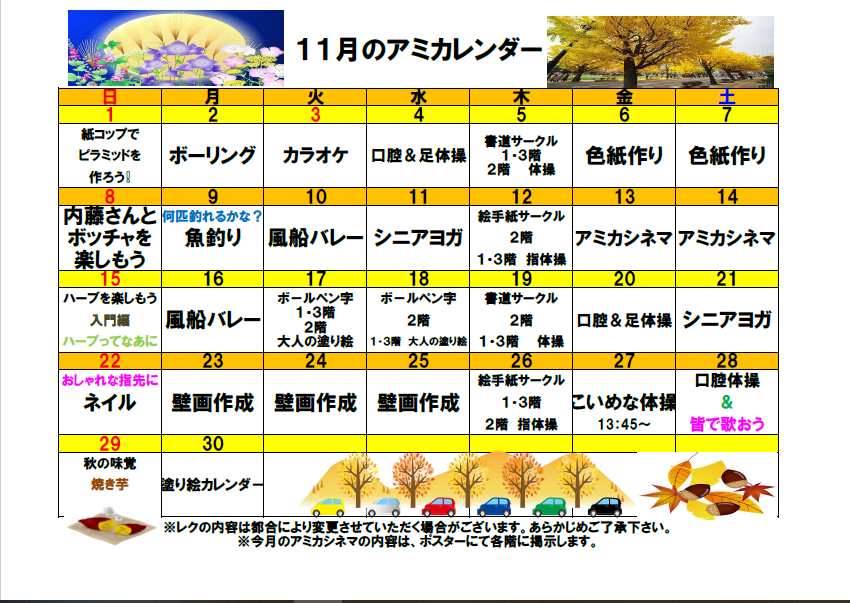 11月のアミカレンダー

| 日 | 月 | 火 | 水 | 木 | 金 | 土 |
|---|---|---|---|---|---|---|
| 1 | 2 | 3 | 4 | 5 | 6 | 7 |
| 紙コップでピラミッドを作ろう! | ボーリング | カラオケ | 口腔＆足体操 | 書道サークル 1・3階 2階 体操 | 色紙作り | 色紙作り |
| 8 | 9 | 10 | 11 | 12 | 13 | 14 |
| 内藤さんとボッチャを楽しもう | 何匹釣れるかな？ 魚釣り | 風船バレー | シニアヨガ | 絵手紙サークル 2階 1・3階 指体操 | アミカシネマ | アミカシネマ |
| 15 | 16 | 17 | 18 | 19 | 20 | 21 |
| ハーブを楽しもう 入門編 ハーブってなあに | 風船バレー | ボールペン字 1・3階 2階 大人の塗り絵 | ボールペン字 2階 1・3階 大人の塗り絵 | 書道サークル 2階 1・3階 体操 | 口腔＆足体操 | シニアヨガ |
| 22 | 23 | 24 | 25 | 26 | 27 | 28 |
| おしゃれな指先に ネイル | 壁画作成 | 壁画作成 | 壁画作成 | 絵手紙サークル 1・3階 2階 指体操 | こいめな体操 13:45～ | 口腔体操 & 皆で歌おう |
| 29 | 30 | | | | | |
| 秋の味覚 焼き芋 | 塗り絵カレンダー | | | | | |

※レクの内容は都合により変更させていただく場合がございます。あらかじめご了承下さい。
※今月のアミカシネマの内容は、ポスターにて各階に掲示します。